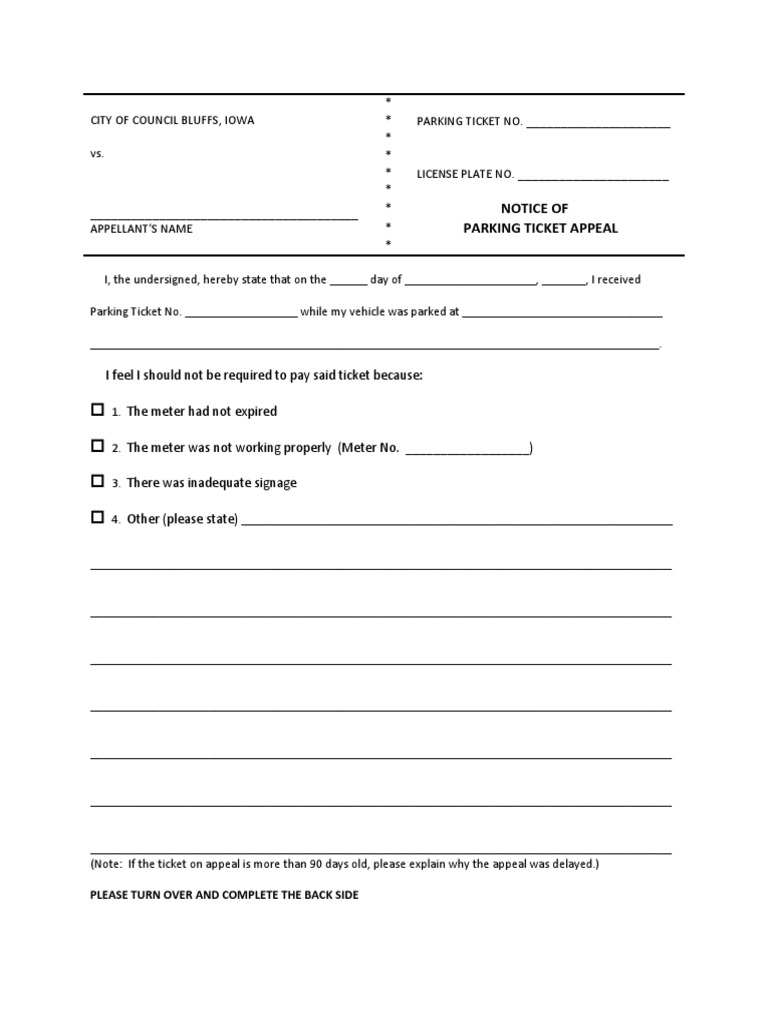 CITY OF COUNCIL BLUFFS, IOWA

vs.

____
APPELLANT'S NAME

*
*
*
*
*
*
*
*
*

PARKING TICKET NO. ____

LICENSE PLATE NO. ____

NOTICE OF
PARKING TICKET APPEAL

I, the undersigned, hereby state that on the ____ day of ____, ____, I received Parking Ticket No. ____ while my vehicle was parked at ____ ____.

I feel I should not be required to pay said ticket because:

☐ 1. The meter had not expired

☐ 2. The meter was not working properly (Meter No. ____)

☐ 3. There was inadequate signage

☐ 4. Other (please state) ____

____

____

____

____

____

____

____

(Note: If the ticket on appeal is more than 90 days old, please explain why the appeal was delayed.)

PLEASE TURN OVER AND COMPLETE THE BACK SIDE